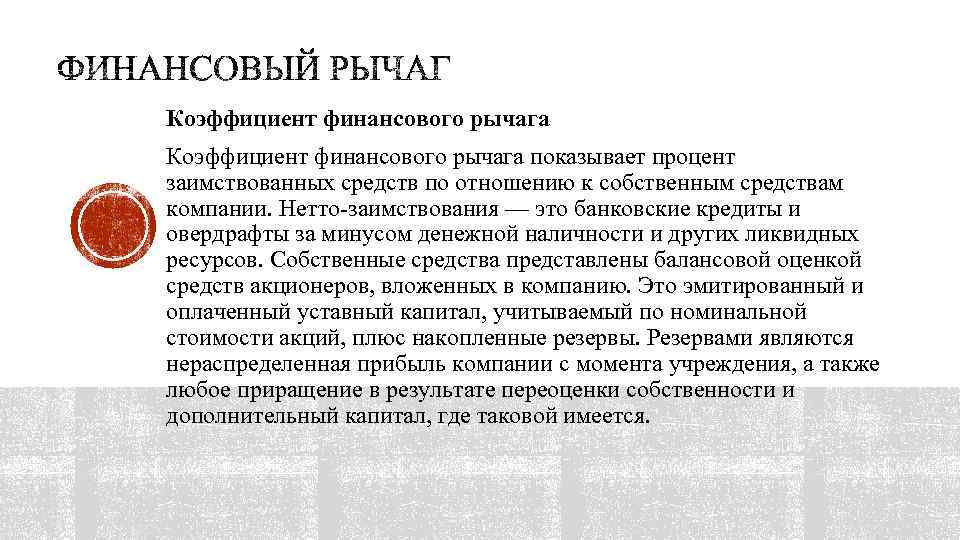 ФИНАНСОВЫЙ РЫЧАГ

Коэффициент финансового рычага

Коэффициент финансового рычага показывает процент заимствованных средств по отношению к собственным средствам компании. Нетто-заимствования — это банковские кредиты и овердрафты за минусом денежной наличности и других ликвидных ресурсов. Собственные средства представлены балансовой оценкой средств акционеров, вложенных в компанию. Это эмитированный и оплаченный уставный капитал, учитываемый по номинальной стоимости акций, плюс накопленные резервы. Резервами являются нераспределенная прибыль компании с момента учреждения, а также любое приращение в результате переоценки собственности и дополнительный капитал, где таковой имеется.